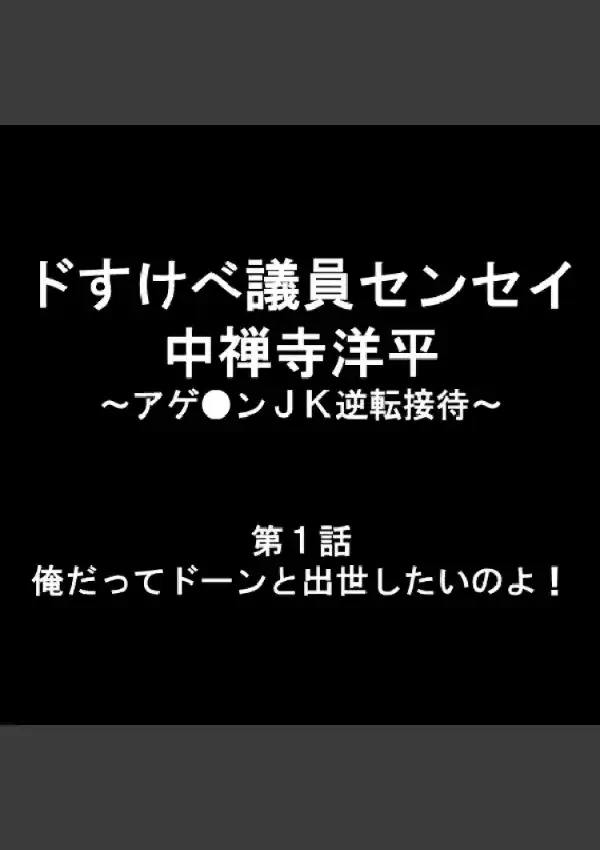 ドすけべ議員センセイ
中禅寺洋平
～アゲ●ンＪＫ逆転接待～

第１話
俺だってドーンと出世したいのよ！